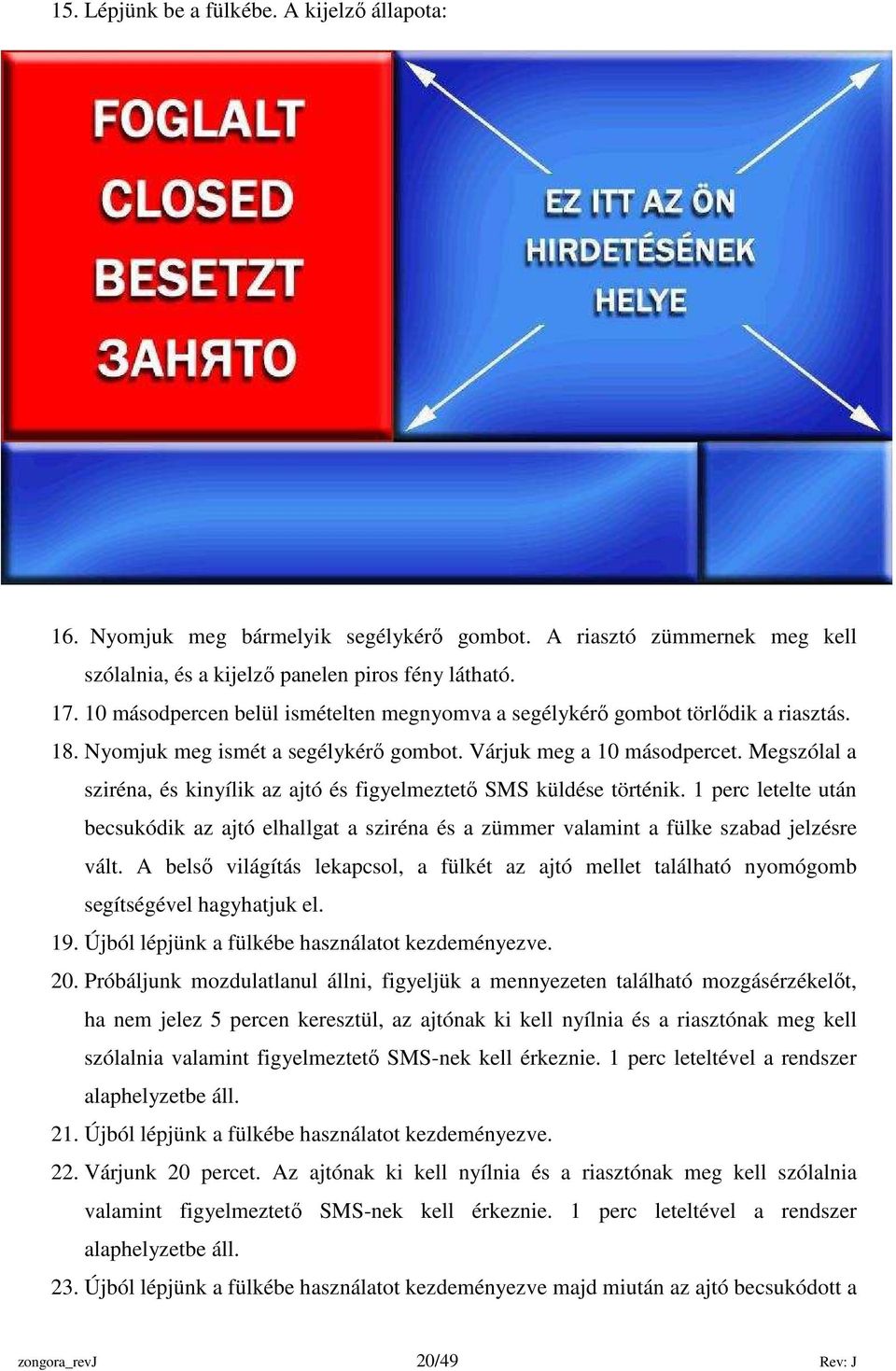 15. Lépjünk be a fülkébe. A kijelző állapota:

FOGLALT
CLOSED
BESETZT
ЗАНЯТО

EZ ITT AZ ÖN
HIRDETÉSÉNEK
HELYE

16. Nyomjuk meg bármelyik segélykérő gombot. A riasztó zümmernek meg kell szólalnia, és a kijelző panelen piros fény látható.

17. 10 másodpercen belül ismételten megnyomva a segélykérő gombot törlődik a riasztás.

18. Nyomjuk meg ismét a segélykérő gombot. Várjuk meg a 10 másodpercet. Megszólal a sziréna, és kinyílik az ajtó és figyelmeztető SMS küldése történik. 1 perc letelte után becsukódik az ajtó elhallgat a sziréna és a zümmer valamint a fülke szabad jelzésre vált. A belső világítás lekapcsol, a fülkét az ajtó mellet található nyomógomb segítségével hagyhatjuk el.

19. Újból lépjünk a fülkébe használatot kezdeményezve.

20. Próbáljunk mozdulatlanul állni, figyeljük a mennyezeten található mozgásérzékelőt, ha nem jelez 5 percen keresztül, az ajtónak ki kell nyílnia és a riasztónak meg kell szólalnia valamint figyelmeztető SMS-nek kell érkeznie. 1 perc leteltével a rendszer alaphelyzetbe áll.

21. Újból lépjünk a fülkébe használatot kezdeményezve.

22. Várjunk 20 percet. Az ajtónak ki kell nyílnia és a riasztónak meg kell szólalnia valamint figyelmeztető SMS-nek kell érkeznie. 1 perc leteltével a rendszer alaphelyzetbe áll.

23. Újból lépjünk a fülkébe használatot kezdeményezve majd miután az ajtó becsukódott a

zongora_revJ 20/49 Rev: J